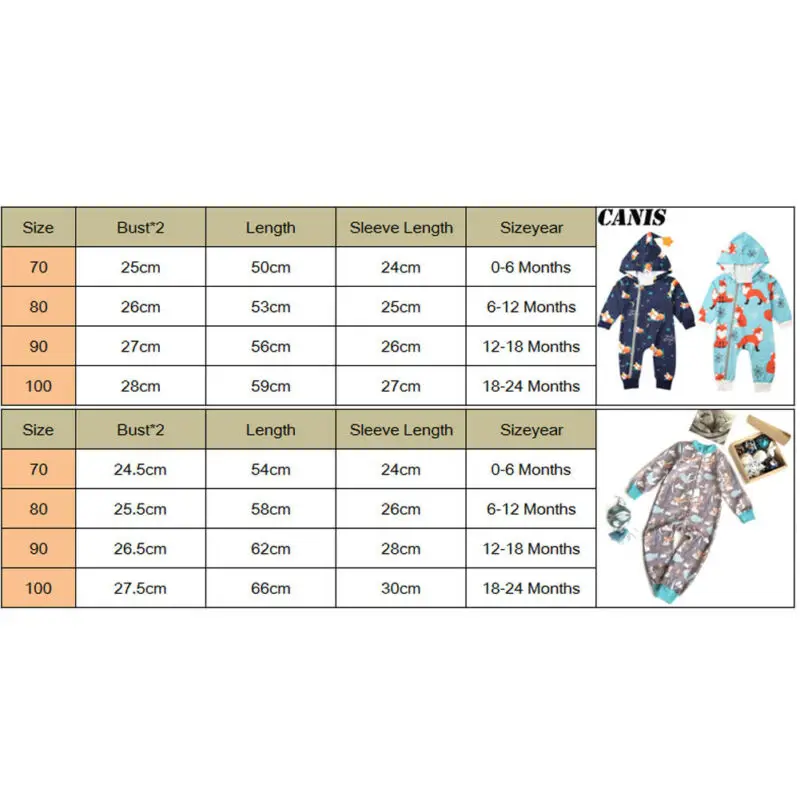 | Size | Bust*2 | Length | Sleeve Length | Sizeyear |
|---|---|---|---|---|
| 70 | 25cm | 50cm | 24cm | 0-6 Months |
| 80 | 26cm | 53cm | 25cm | 6-12 Months |
| 90 | 27cm | 56cm | 26cm | 12-18 Months |
| 100 | 28cm | 59cm | 27cm | 18-24 Months |

CANIS

| Size | Bust*2 | Length | Sleeve Length | Sizeyear |
|---|---|---|---|---|
| 70 | 24.5cm | 54cm | 24cm | 0-6 Months |
| 80 | 25.5cm | 58cm | 26cm | 6-12 Months |
| 90 | 26.5cm | 62cm | 28cm | 12-18 Months |
| 100 | 27.5cm | 66cm | 30cm | 18-24 Months |